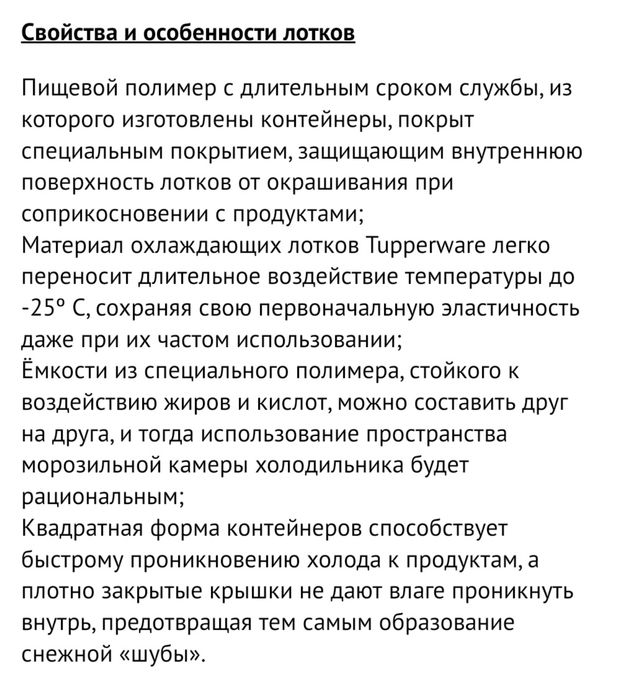 Свойства и особенности лотков

Пищевой полимер с длительным сроком службы, из которого изготовлены контейнеры, покрыт специальным покрытием, защищающим внутреннюю поверхность лотков от окрашивания при соприкосновении с продуктами;
Материал охлаждающих лотков Tupperware легко переносит длительное воздействие температуры до -25° С, сохраняя свою первоначальную эластичность даже при их частом использовании;
Ёмкости из специального полимера, стойкого к воздействию жиров и кислот, можно составить друг на друга, и тогда использование пространства морозильной камеры холодильника будет рациональным;
Квадратная форма контейнеров способствует быстрому проникновению холода к продуктам, а плотно закрытые крышки не дают влаге проникнуть внутрь, предотвращая тем самым образование снежной «шубы».